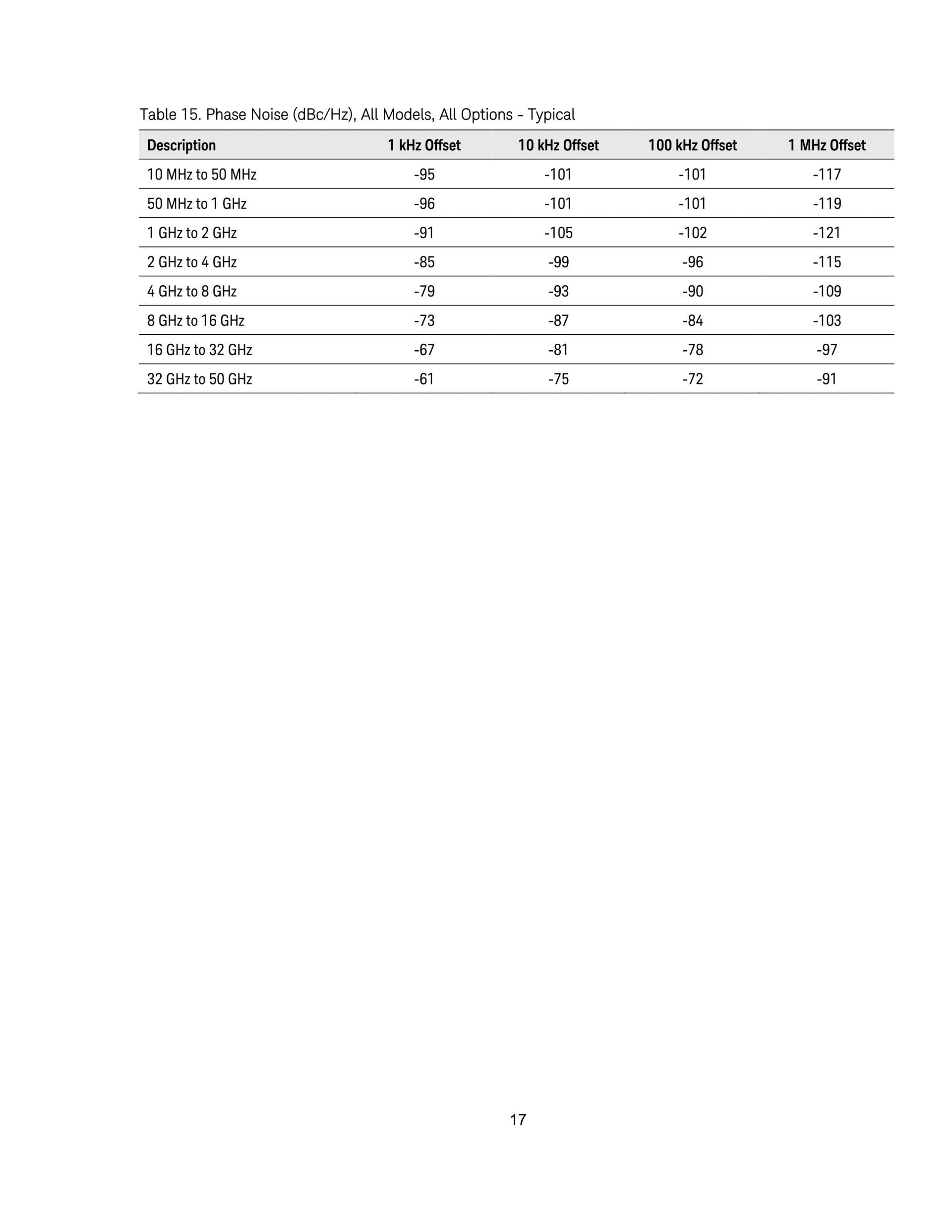 Table 15. Phase Noise (dBc/Hz), All Models, All Options – Typical

| Description | 1 kHz Offset | 10 kHz Offset | 100 kHz Offset | 1 MHz Offset |
|---|---|---|---|---|
| 10 MHz to 50 MHz | -95 | -101 | -101 | -117 |
| 50 MHz to 1 GHz | -96 | -101 | -101 | -119 |
| 1 GHz to 2 GHz | -91 | -105 | -102 | -121 |
| 2 GHz to 4 GHz | -85 | -99 | -96 | -115 |
| 4 GHz to 8 GHz | -79 | -93 | -90 | -109 |
| 8 GHz to 16 GHz | -73 | -87 | -84 | -103 |
| 16 GHz to 32 GHz | -67 | -81 | -78 | -97 |
| 32 GHz to 50 GHz | -61 | -75 | -72 | -91 |

17